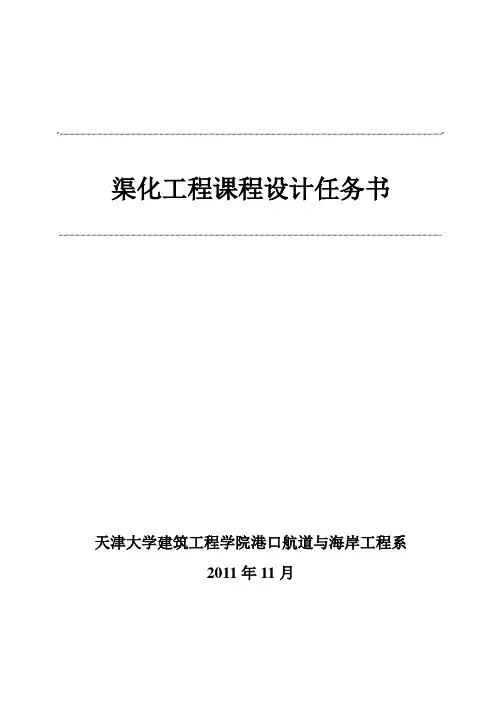 渠化工程课程设计任务书

天津大学建筑工程学院港口航道与海岸工程系

2011年11月